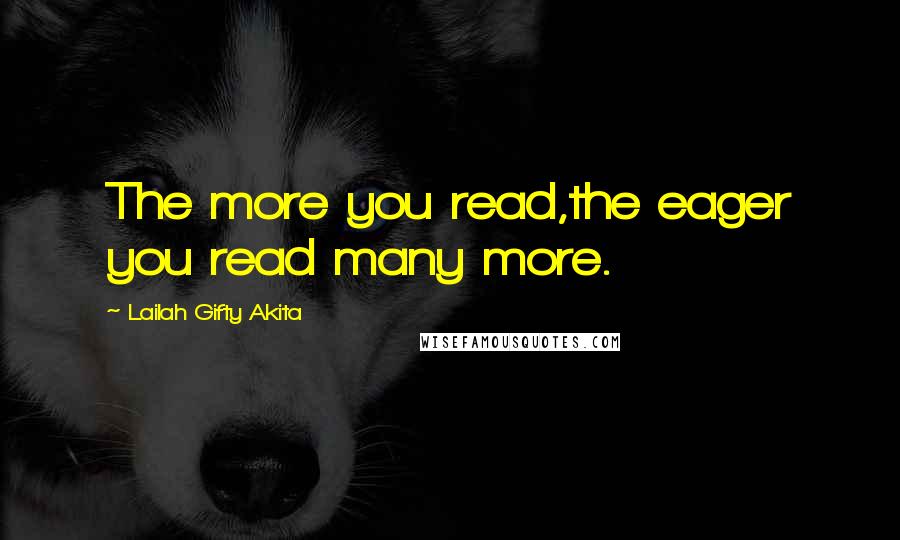 The more you read,the eager you read many more.

~ Lailah Gifty Akita

WISEFAMOUSQUOTES.COM